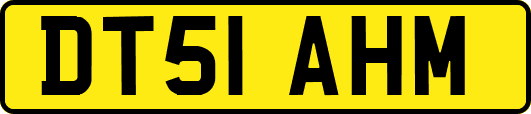 DT51 AHM